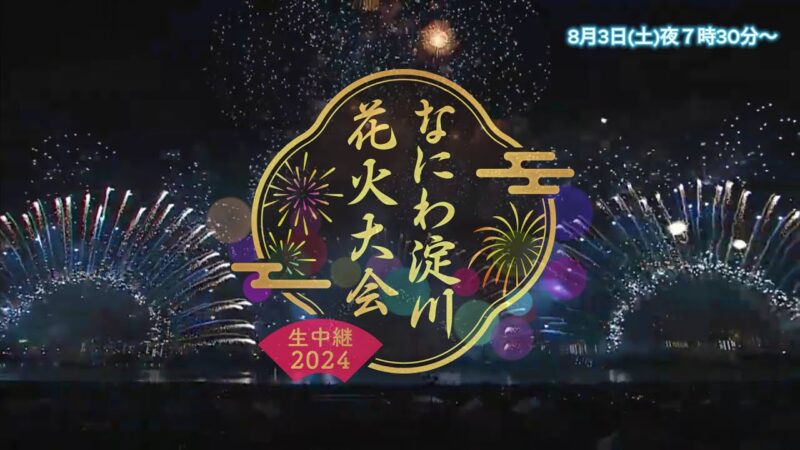 8月3日(土)夜７時30分～

なにわ淀川
花火大会

生中継
2024